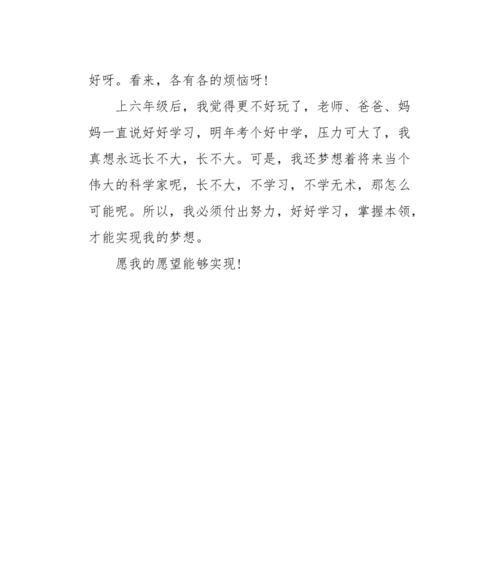 好呀。看来，各有各的烦恼呀！

上六年级后，我觉得更不好玩了，老师、爸爸、妈妈一直说好好学习，明年考个好中学，压力可大了，我真想永远长不大，长不大。可是，我还梦想着将来当个伟大的科学家呢，长不大，不学习，不学无术，那怎么可能呢。所以，我必须付出努力，好好学习，掌握本领，才能实现我的梦想。

愿我的愿望能够实现！